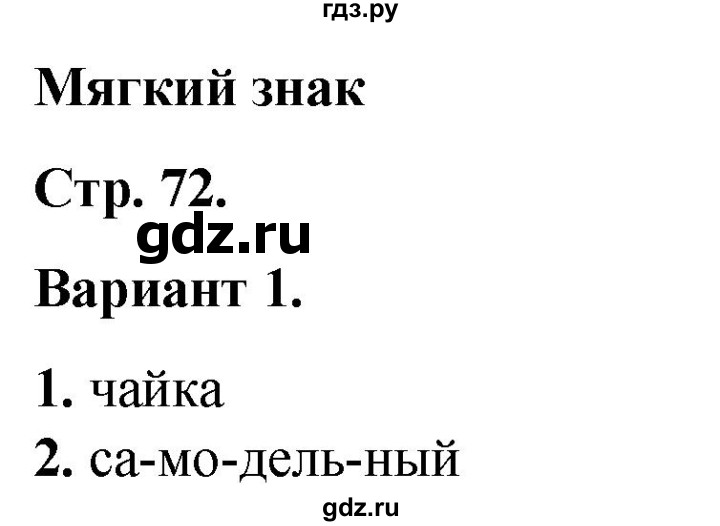 гдз.ру

Мягкий знак

Стр. 72.

gdz.ru

Вариант 1.

1. чайка

2. са-мо-дель-ный

gdz.ru